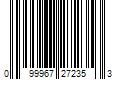 0 99967 27235 3